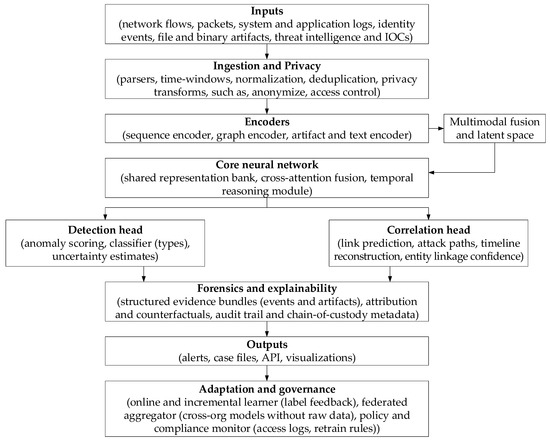 Inputs
(network flows, packets, system and application logs, identity events, file and binary artifacts, threat intelligence and IOCs)

Ingestion and Privacy
(parsers, time-windows, normalization, deduplication, privacy transforms, such as, anonymize, access control)

Encoders
(sequence encoder, graph encoder, artifact and text encoder)

Multimodal fusion and latent space

Core neural network
(shared representation bank, cross-attention fusion, temporal reasoning module)

Detection head
(anomaly scoring, classifier (types), uncertainty estimates)

Correlation head
(link prediction, attack paths, timeline reconstruction, entity linkage confidence)

Forensics and explainability
(structured evidence bundles (events and artifacts), attribution and counterfactuals, audit trail and chain-of-custody metadata)

Outputs
(alerts, case files, API, visualizations)

Adaptation and governance
(online and incremental learner (label feedback), federated aggregator (cross-org models without raw data), policy and compliance monitor (access logs, retrain rules))